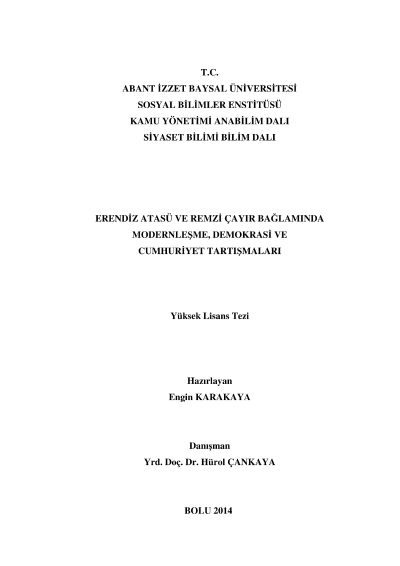 T.C.
ABANT İZZET BAYSAL ÜNİVERSİTESİ
SOSYAL BİLİMLER ENSTİTÜSÜ
KAMU YÖNETİMİ ANABİLİM DALI
SİYASET BİLİMİ BİLİM DALI

ERENDİZ ATASÜ VE REMZİ ÇAYIR BAĞLAMINDA MODERNLEŞME, DEMOKRASİ VE CUMHURİYET TARTIŞMALARI

Yüksek Lisans Tezi

Hazırlayan
Engin KARAKAYA

Danışman
Yrd. Doç. Dr. Hürol ÇANKAYA

BOLU 2014